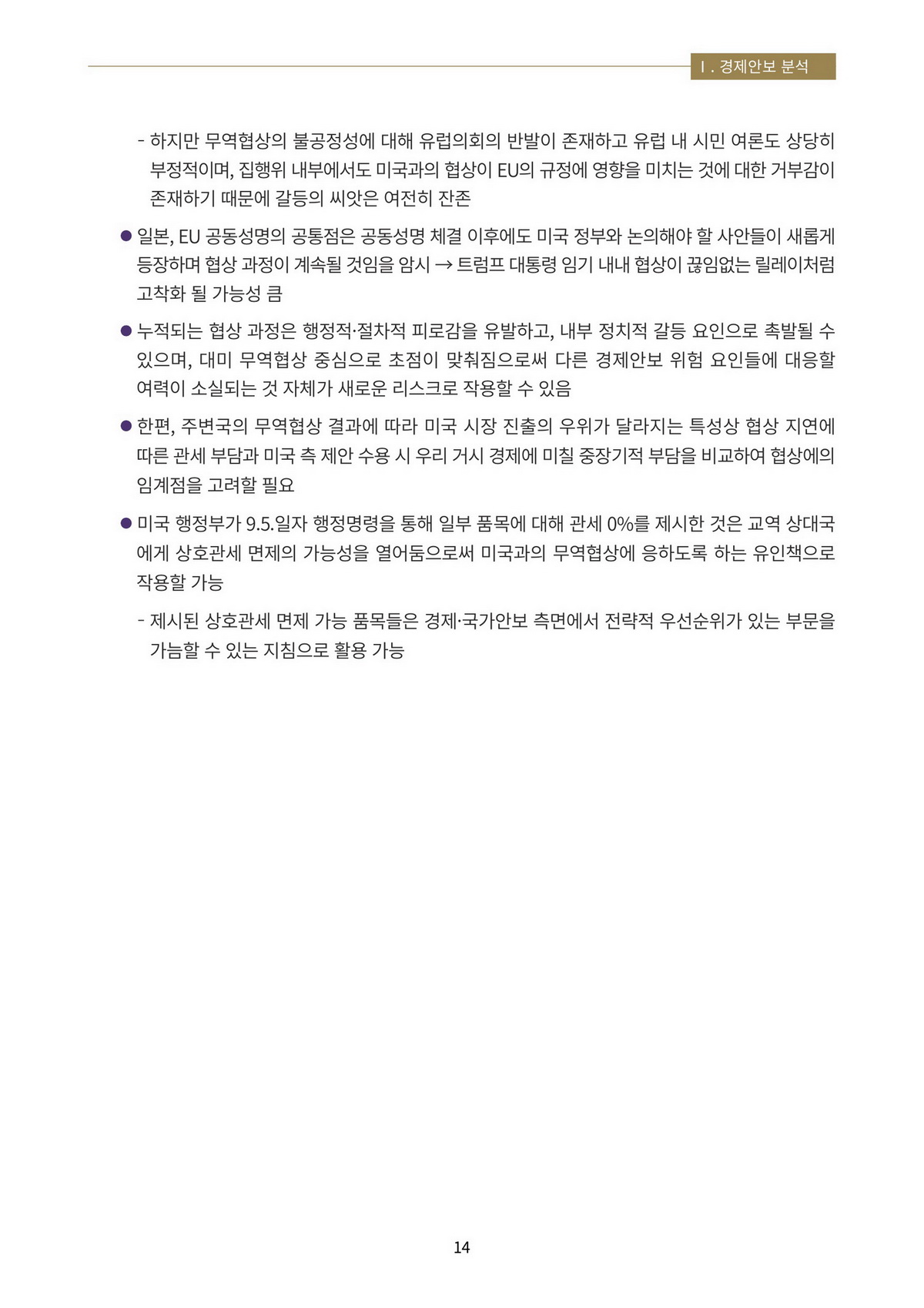 Ⅰ. 경제안보 분석

- 하지만 무역협상의 불공정성에 대해 유럽의회의 반발이 존재하고 유럽 내 시민 여론도 상당히 부정적이며, 집행위 내부에서도 미국과의 협상이 EU의 규정에 영향을 미치는 것에 대한 거부감이 존재하기 때문에 갈등의 씨앗은 여전히 잔존

● 일본, EU 공동성명의 공통점은 공동성명 체결 이후에도 미국 정부와 논의해야 할 사안들이 새롭게 등장하며 협상 과정이 계속될 것임을 암시 → 트럼프 대통령 임기 내내 협상이 끊임없는 릴레이처럼 고착화 될 가능성 큼

● 누적되는 협상 과정은 행정적·절차적 피로감을 유발하고, 내부 정치적 갈등 요인으로 촉발될 수 있으며, 대미 무역협상 중심으로 초점이 맞춰짐으로써 다른 경제안보 위험 요인들에 대응할 여력이 소실되는 것 자체가 새로운 리스크로 작용할 수 있음

● 한편, 주변국의 무역협상 결과에 따라 미국 시장 진출의 우위가 달라지는 특성상 협상 지연에 따른 관세 부담과 미국 측 제안 수용 시 우리 거시 경제에 미칠 중장기적 부담을 비교하여 협상에의 임계점을 고려할 필요

● 미국 행정부가 9.5.일자 행정명령을 통해 일부 품목에 대해 관세 0%를 제시한 것은 교역 상대국에게 상호관세 면제의 가능성을 열어둠으로써 미국과의 무역협상에 응하도록 하는 유인책으로 작용할 가능

- 제시된 상호관세 면제 가능 품목들은 경제·국가안보 측면에서 전략적 우선순위가 있는 부문을 가늠할 수 있는 지침으로 활용 가능

14